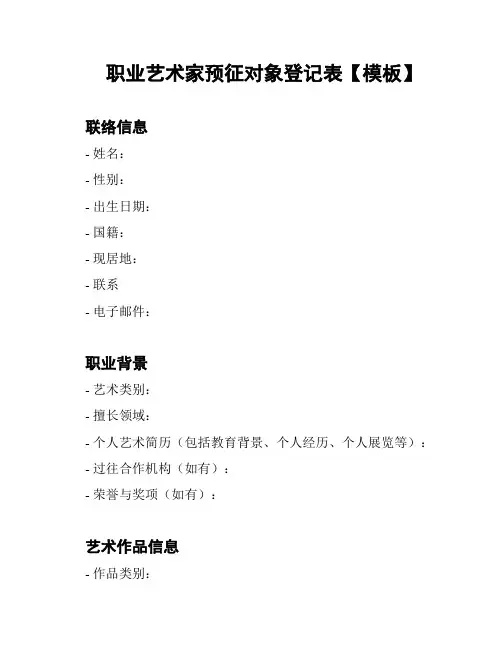 职业艺术家预征对象登记表【模板】

联络信息

- 姓名：
- 性别：
- 出生日期：
- 国籍：
- 现居地：
- 联系
- 电子邮件：

职业背景

- 艺术类别：
- 擅长领域：
- 个人艺术简历（包括教育背景、个人经历、个人展览等）：
- 过往合作机构（如有）：
- 荣誉与奖项（如有）：

艺术作品信息

- 作品类别：